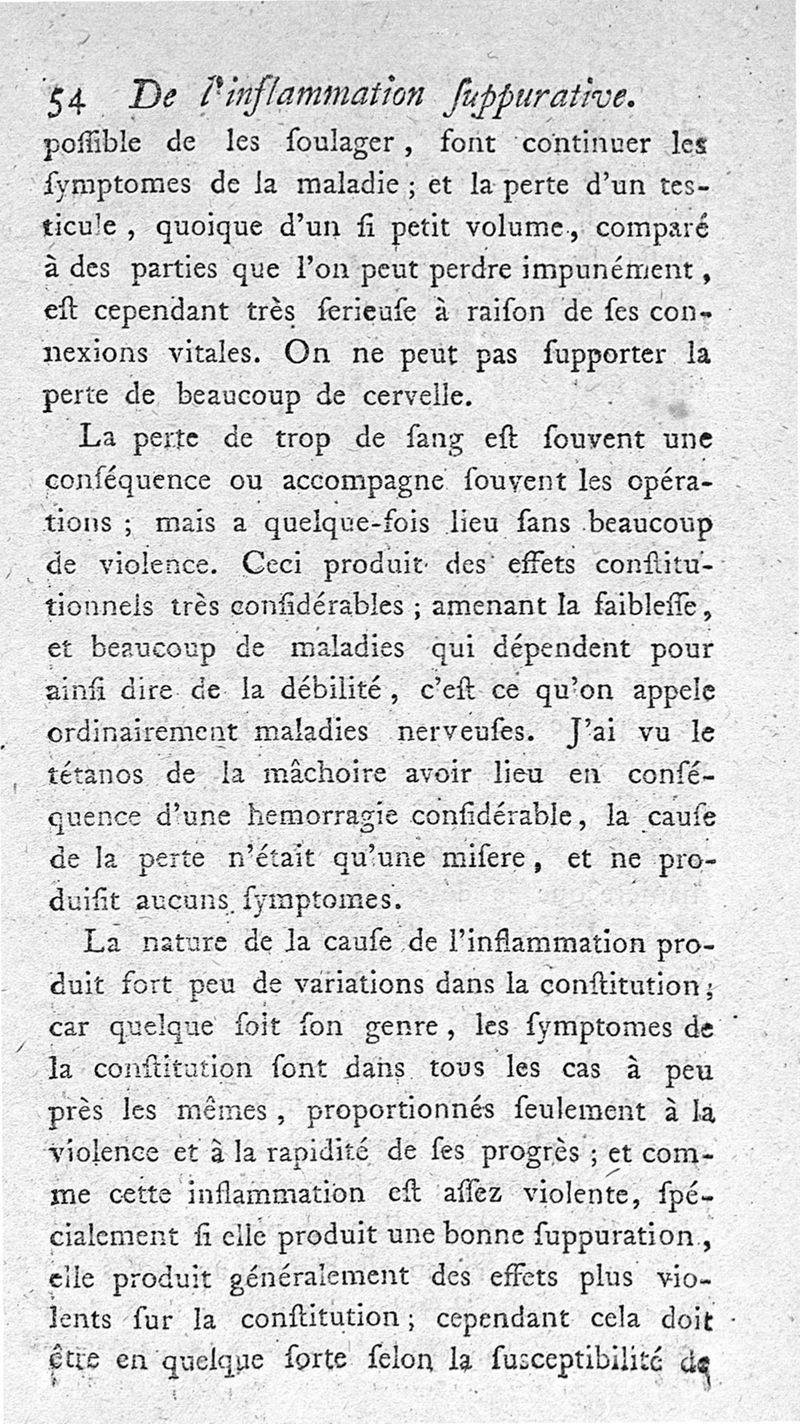 54 De l'inflammation ſuppurative.

poſſible de les ſoulager, font continuer les ſymptomes de la maladie; et la perte d'un testicule, quoique d'un ſi petit volume, comparé à des parties que l'on peut perdre impunément, eſt cependant très ſerieuſe à raiſon de ſes connexions vitales. On ne peut pas ſupporter la perte de beaucoup de cervelle.

La perte de trop de ſang eſt ſouvent une conſéquence ou accompagne ſouvent les opérations; mais a quelque-fois lieu ſans beaucoup de violence. Ceci produit des effets conſtitutionnels très conſidérables; amenant la faibleſſe, et beaucoup de maladies qui dépendent pour ainſi dire de la débilité, c'eſt ce qu'on appele ordinairement maladies nerveuſes. J'ai vu le tétanos de la mâchoire avoir lieu en conſéquence d'une hemorragie conſidérable, la cauſe de la perte n'était qu'une miſere, et ne produiſit aucuns ſymptomes.

La nature de la cauſe de l'inflammation produit fort peu de variations dans la conſtitution; car quelque ſoit ſon genre, les ſymptomes de la conſtitution ſont dans tous les cas à peu près les mêmes, proportionnés ſeulement à la violence et à la rapidité de ſes progrès; et comme cette inflammation eſt aſſez violente, ſpécialement ſi elle produit une bonne ſuppuration, elle produit généralement des effets plus violents ſur la conſtitution; cependant cela doit être en quelque ſorte ſelon la ſusceptibilité de